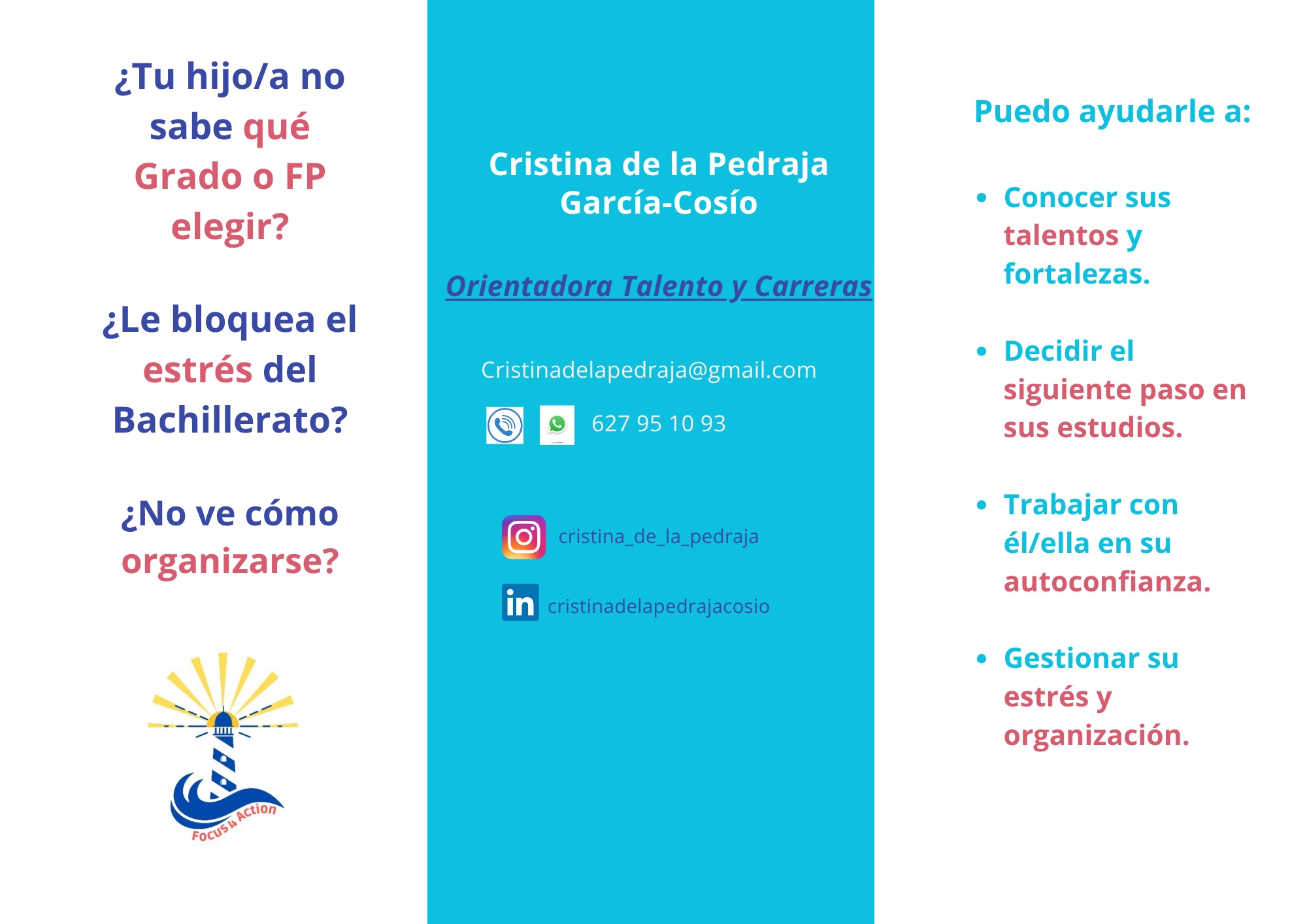 ¿Tu hijo/a no sabe qué Grado o FP elegir?

¿Le bloquea el estrés del Bachillerato?

¿No ve cómo organizarse?

Focus4Action

Cristina de la Pedraja García-Cosío

Orientadora Talento y Carreras

Cristinadelapedraja@gmail.com

627 95 10 93

cristina_de_la_pedraja

cristinadelapedrajacosio

Puedo ayudarle a:

• Conocer sus talentos y fortalezas.

• Decidir el siguiente paso en sus estudios.

• Trabajar con él/ella en su autoconfianza.

• Gestionar su estrés y organización.